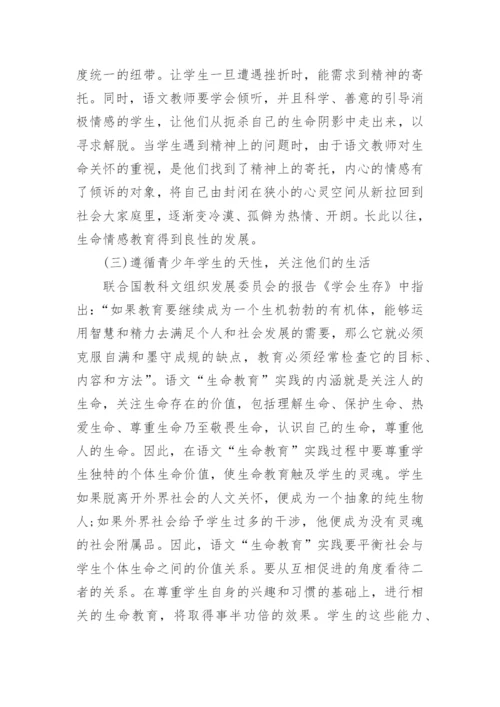 度统一的纽带。让学生一旦遭遇挫折时，能需求到精神的寄托。同时，语文教师要学会倾听，并且科学、善意的引导消极情感的学生，让他们从扼杀自己的生命阴影中走出来，以寻求解脱。当学生遇到精神上的问题时，由于语文教师对生命关怀的重视，是他们找到了精神上的寄托，内心的情感有了倾诉的对象，将自己由封闭在狭小的心灵空间从新拉回到社会大家庭里，逐渐变冷漠、孤僻为热情、开朗。长此以往，生命情感教育得到良性的发展。

(三)遵循青少年学生的天性，关注他们的生活

联合国教科文组织发展委员会的报告《学会生存》中指出：“如果教育要继续成为一个生机勃勃的有机体，能够运用智慧和精力去满足个人和社会发展的需要，那么它就必须克服自满和墨守成规的缺点，教育必须经常检查它的目标、内容和方法”。语文“生命教育”实践的内涵就是关注人的生命，关注生命存在的价值，包括理解生命、保护生命、热爱生命、尊重生命乃至敬畏生命，认识自己的生命，尊重他人的生命。因此，在语文“生命教育”实践过程中要尊重学生独特的个体生命价值，使生命教育触及学生的灵魂。学生如果脱离开外界社会的人文关怀，便成为一个抽象的纯生物人；如果外界社会给予学生过多的干涉，他便成为没有灵魂的社会附属品。因此，语文“生命教育”实践要平衡社会与学生个体生命之间的价值关系。要从互相促进的角度看待二者的关系。在尊重学生自身的兴趣和习惯的基础上，进行相关的生命教育，将取得事半功倍的效果。学生的这些能力、